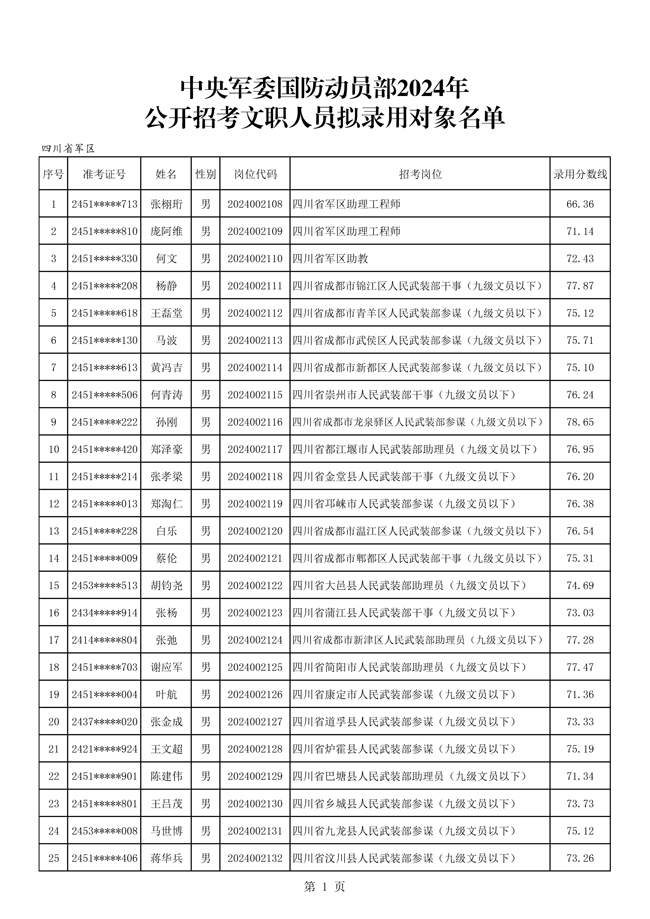 中央军委国防动员部2024年
公开招考文职人员拟录用对象名单

四川省军区

| 序号 | 准考证号 | 姓名 | 性别 | 岗位代码 | 招考岗位 | 录用分数线 |
|---|---|---|---|---|---|---|
| 1 | 2451*****713 | 张栩珩 | 男 | 2024002108 | 四川省军区助理工程师 | 66.36 |
| 2 | 2451*****810 | 庞阿维 | 男 | 2024002109 | 四川省军区助理工程师 | 71.14 |
| 3 | 2451*****330 | 何文 | 男 | 2024002110 | 四川省军区助教 | 72.43 |
| 4 | 2451*****208 | 杨静 | 男 | 2024002111 | 四川省成都市锦江区人民武装部干事（九级文员以下） | 77.87 |
| 5 | 2451*****618 | 王磊堂 | 男 | 2024002112 | 四川省成都市青羊区人民武装部参谋（九级文员以下） | 75.12 |
| 6 | 2451*****130 | 马波 | 男 | 2024002113 | 四川省成都市武侯区人民武装部参谋（九级文员以下） | 75.71 |
| 7 | 2451*****613 | 黄冯吉 | 男 | 2024002114 | 四川省成都市新都区人民武装部参谋（九级文员以下） | 75.10 |
| 8 | 2451*****506 | 何青涛 | 男 | 2024002115 | 四川省崇州市人民武装部干事（九级文员以下） | 76.24 |
| 9 | 2451*****222 | 孙刚 | 男 | 2024002116 | 四川省成都市龙泉驿区人民武装部参谋（九级文员以下） | 78.65 |
| 10 | 2451*****420 | 郑泽豪 | 男 | 2024002117 | 四川省都江堰市人民武装部助理员（九级文员以下） | 76.95 |
| 11 | 2451*****214 | 张孝梁 | 男 | 2024002118 | 四川省金堂县人民武装部干事（九级文员以下） | 76.20 |
| 12 | 2451*****013 | 郑淘仁 | 男 | 2024002119 | 四川省邛崃市人民武装部参谋（九级文员以下） | 76.38 |
| 13 | 2451*****228 | 白乐 | 男 | 2024002120 | 四川省成都市温江区人民武装部参谋（九级文员以下） | 76.54 |
| 14 | 2451*****009 | 蔡伦 | 男 | 2024002121 | 四川省成都市郫都区人民武装部干事（九级文员以下） | 75.31 |
| 15 | 2453*****513 | 胡钧尧 | 男 | 2024002122 | 四川省大邑县人民武装部助理员（九级文员以下） | 74.69 |
| 16 | 2434*****914 | 张杨 | 男 | 2024002123 | 四川省蒲江县人民武装部干事（九级文员以下） | 73.03 |
| 17 | 2414*****804 | 张弛 | 男 | 2024002124 | 四川省成都市新津区人民武装部助理员（九级文员以下） | 77.28 |
| 18 | 2451*****703 | 谢应军 | 男 | 2024002125 | 四川省简阳市人民武装部助理员（九级文员以下） | 77.47 |
| 19 | 2451*****004 | 叶航 | 男 | 2024002126 | 四川省康定市人民武装部参谋（九级文员以下） | 71.36 |
| 20 | 2437*****020 | 张金成 | 男 | 2024002127 | 四川省道孚县人民武装部参谋（九级文员以下） | 73.33 |
| 21 | 2421*****924 | 王文超 | 男 | 2024002128 | 四川省炉霍县人民武装部参谋（九级文员以下） | 75.19 |
| 22 | 2451*****901 | 陈建伟 | 男 | 2024002129 | 四川省巴塘县人民武装部助理员（九级文员以下） | 71.34 |
| 23 | 2451*****801 | 王吕茂 | 男 | 2024002130 | 四川省乡城县人民武装部参谋（九级文员以下） | 73.73 |
| 24 | 2453*****008 | 马世博 | 男 | 2024002131 | 四川省九龙县人民武装部参谋（九级文员以下） | 75.12 |
| 25 | 2451*****406 | 蒋华兵 | 男 | 2024002132 | 四川省汶川县人民武装部参谋（九级文员以下） | 73.26 |

第 1 页